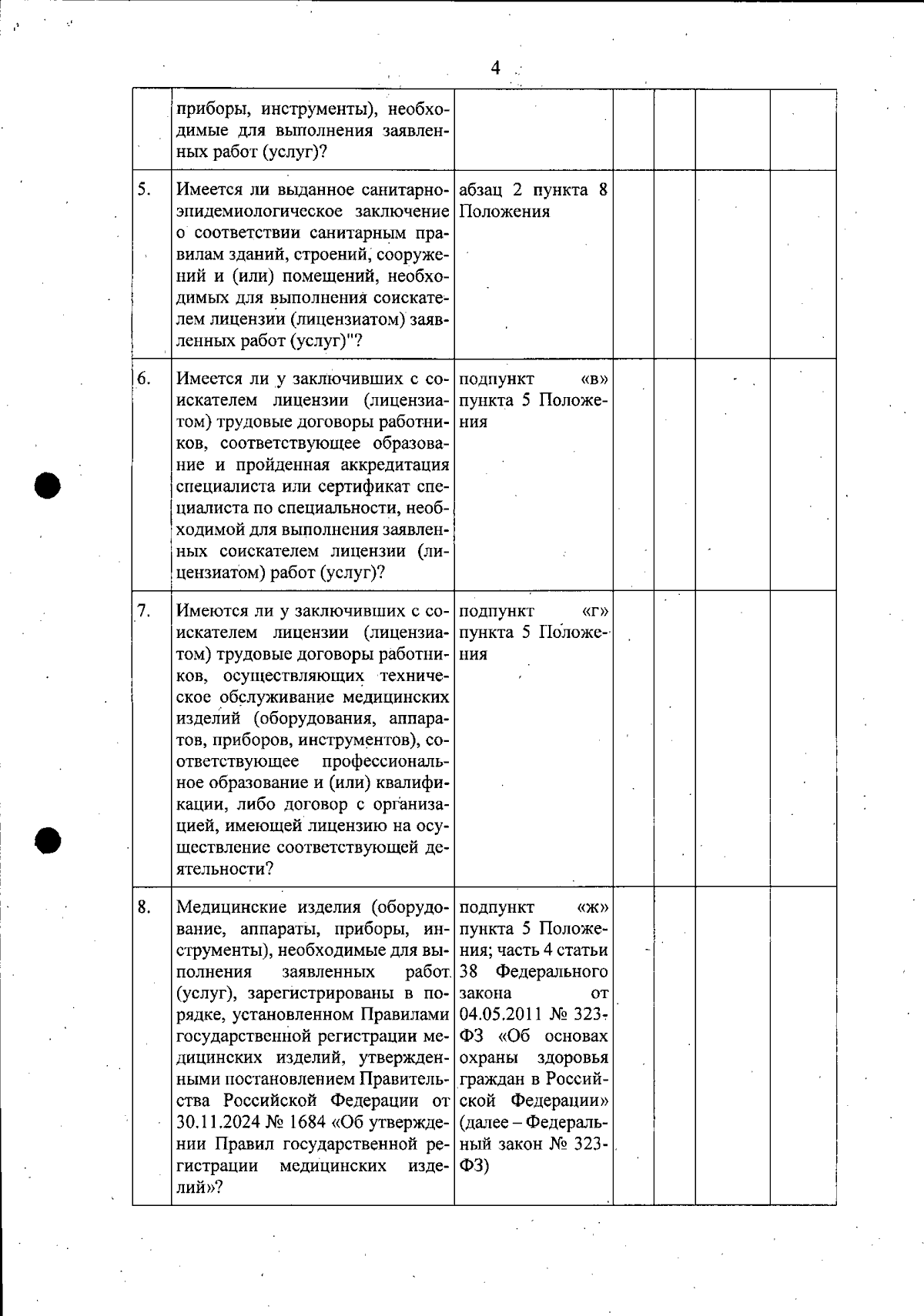 4

|  | приборы, инструменты), необходимые для выполнения заявленных работ (услуг)? |  |  |  |  |  |
|---|---|---|---|---|---|---|
| 5. | Имеется ли выданное санитарно-эпидемиологическое заключение о соответствии санитарным правилам зданий, строений, сооружений и (или) помещений, необходимых для выполнения соискателем лицензии (лицензиатом) заявленных работ (услуг)"? | абзац 2 пункта 8 Положения |  |  |  |  |
| 6. | Имеется ли у заключивших с соискателем лицензии (лицензиатом) трудовые договоры работников, соответствующее образование и пройденная аккредитация специалиста или сертификат специалиста по специальности, необходимой для выполнения заявленных соискателем лицензии (лицензиатом) работ (услуг)? | подпункт «в» пункта 5 Положения |  |  |  |  |
| 7. | Имеются ли у заключивших с соискателем лицензии (лицензиатом) трудовые договоры работников, осуществляющих техническое обслуживание медицинских изделий (оборудования, аппаратов, приборов, инструментов), соответствующее профессиональное образование и (или) квалификации, либо договор с организацией, имеющей лицензию на осуществление соответствующей деятельности? | подпункт «г» пункта 5 Положения |  |  |  |  |
| 8. | Медицинские изделия (оборудование, аппараты, приборы, инструменты), необходимые для выполнения заявленных работ (услуг), зарегистрированы в порядке, установленном Правилами государственной регистрации медицинских изделий, утвержденными постановлением Правительства Российской Федерации от 30.11.2024 № 1684 «Об утверждении Правил государственной регистрации медицинских изделий»? | подпункт «ж» пункта 5 Положения; часть 4 статьи 38 Федерального закона от 04.05.2011 № 323-ФЗ «Об основах охраны здоровья граждан в Российской Федерации» (далее – Федеральный закон № 323-ФЗ) |  |  |  |  |